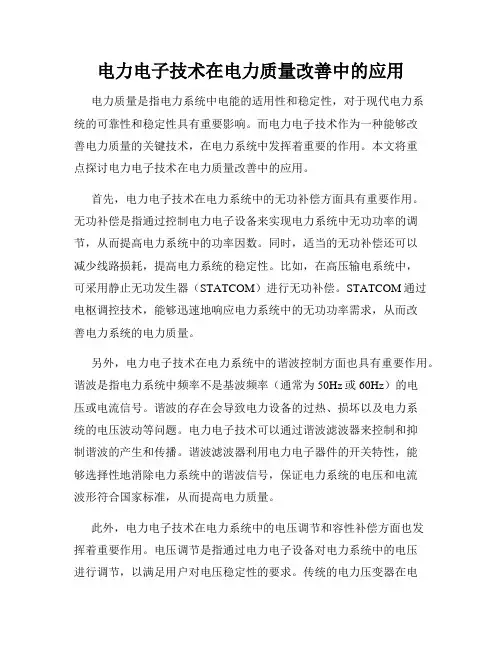 电力电子技术在电力质量改善中的应用

电力质量是指电力系统中电能的适用性和稳定性，对于现代电力系统的可靠性和稳定性具有重要影响。而电力电子技术作为一种能够改善电力质量的关键技术，在电力系统中发挥着重要的作用。本文将重点探讨电力电子技术在电力质量改善中的应用。

首先，电力电子技术在电力系统中的无功补偿方面具有重要作用。无功补偿是指通过控制电力电子设备来实现电力系统中无功功率的调节，从而提高电力系统中的功率因数。同时，适当的无功补偿还可以减少线路损耗，提高电力系统的稳定性。比如，在高压输电系统中，可采用静止无功发生器（STATCOM）进行无功补偿。STATCOM通过电枢调控技术，能够迅速地响应电力系统中的无功功率需求，从而改善电力系统的电力质量。

另外，电力电子技术在电力系统中的谐波控制方面也具有重要作用。谐波是指电力系统中频率不是基波频率（通常为50Hz或60Hz）的电压或电流信号。谐波的存在会导致电力设备的过热、损坏以及电力系统的电压波动等问题。电力电子技术可以通过谐波滤波器来控制和抑制谐波的产生和传播。谐波滤波器利用电力电子器件的开关特性，能够选择性地消除电力系统中的谐波信号，保证电力系统的电压和电流波形符合国家标准，从而提高电力质量。

此外，电力电子技术在电力系统中的电压调节和容性补偿方面也发挥着重要作用。电压调节是指通过电力电子设备对电力系统中的电压进行调节，以满足用户对电压稳定性的要求。传统的电力压变器在电